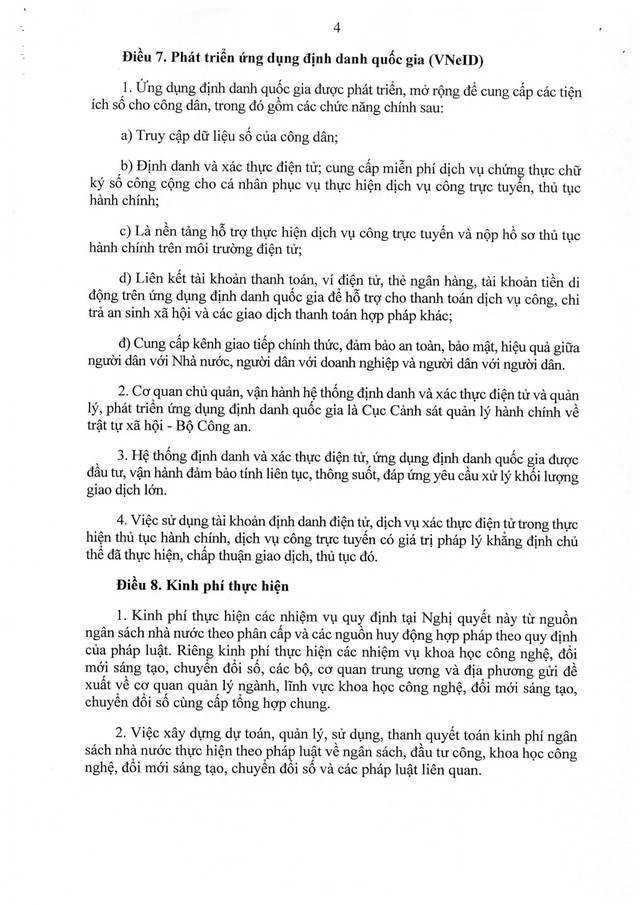 4

Điều 7. Phát triển ứng dụng định danh quốc gia (VNeID)

1. Ứng dụng định danh quốc gia được phát triển, mở rộng để cung cấp các tiện ích số cho công dân, trong đó gồm các chức năng chính sau:

a) Truy cập dữ liệu số của công dân;

b) Định danh và xác thực điện tử; cung cấp miễn phí dịch vụ chứng thực chữ ký số công cộng cho cá nhân phục vụ thực hiện dịch vụ công trực tuyến, thủ tục hành chính;

c) Là nền tảng hỗ trợ thực hiện dịch vụ công trực tuyến và nộp hồ sơ thủ tục hành chính trên môi trường điện tử;

d) Liên kết tài khoản thanh toán, ví điện tử, thẻ ngân hàng, tài khoản tiền di động trên ứng dụng định danh quốc gia để hỗ trợ cho thanh toán dịch vụ công, chi trả an sinh xã hội và các giao dịch thanh toán hợp pháp khác;

đ) Cung cấp kênh giao tiếp chính thức, đảm bảo an toàn, bảo mật, hiệu quả giữa người dân với Nhà nước, người dân với doanh nghiệp và người dân với người dân.

2. Cơ quan chủ quản, vận hành hệ thống định danh và xác thực điện tử và quản lý, phát triển ứng dụng định danh quốc gia là Cục Cảnh sát quản lý hành chính về trật tự xã hội - Bộ Công an.

3. Hệ thống định danh và xác thực điện tử, ứng dụng định danh quốc gia được đầu tư, vận hành đảm bảo tính liên tục, thông suốt, đáp ứng yêu cầu xử lý khối lượng giao dịch lớn.

4. Việc sử dụng tài khoản định danh điện tử, dịch vụ xác thực điện tử trong thực hiện thủ tục hành chính, dịch vụ công trực tuyến có giá trị pháp lý khẳng định chủ thể đã thực hiện, chấp thuận giao dịch, thủ tục đó.

Điều 8. Kinh phí thực hiện

1. Kinh phí thực hiện các nhiệm vụ quy định tại Nghị quyết này từ nguồn ngân sách nhà nước theo phân cấp và các nguồn huy động hợp pháp theo quy định của pháp luật. Riêng kinh phí thực hiện các nhiệm vụ khoa học công nghệ, đổi mới sáng tạo, chuyển đổi số, các bộ, cơ quan trung ương và địa phương gửi đề xuất về cơ quan quản lý ngành, lĩnh vực khoa học công nghệ, đổi mới sáng tạo, chuyển đổi số cùng cấp tổng hợp chung.

2. Việc xây dựng dự toán, quản lý, sử dụng, thanh quyết toán kinh phí ngân sách nhà nước thực hiện theo pháp luật về ngân sách, đầu tư công, khoa học công nghệ, đổi mới sáng tạo, chuyển đổi số và các pháp luật liên quan.